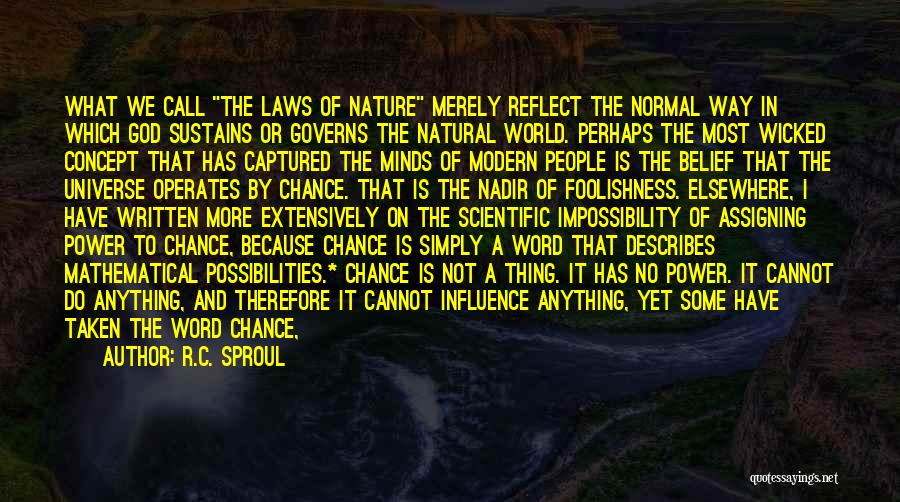 WHAT WE CALL "THE LAWS OF NATURE" MERELY REFLECT THE NORMAL WAY IN WHICH GOD SUSTAINS OR GOVERNS THE NATURAL WORLD. PERHAPS THE MOST WICKED CONCEPT THAT HAS CAPTURED THE MINDS OF MODERN PEOPLE IS THE BELIEF THAT THE UNIVERSE OPERATES BY CHANCE. THAT IS THE NADIR OF FOOLISHNESS. ELSEWHERE, I HAVE WRITTEN MORE EXTENSIVELY ON THE SCIENTIFIC IMPOSSIBILITY OF ASSIGNING POWER TO CHANCE, BECAUSE CHANCE IS SIMPLY A WORD THAT DESCRIBES MATHEMATICAL POSSIBILITIES.* CHANCE IS NOT A THING. IT HAS NO POWER. IT CANNOT DO ANYTHING, AND THEREFORE IT CANNOT INFLUENCE ANYTHING, YET SOME HAVE TAKEN THE WORD CHANCE,

AUTHOR: R.C. SPROUL

quotessayings.net